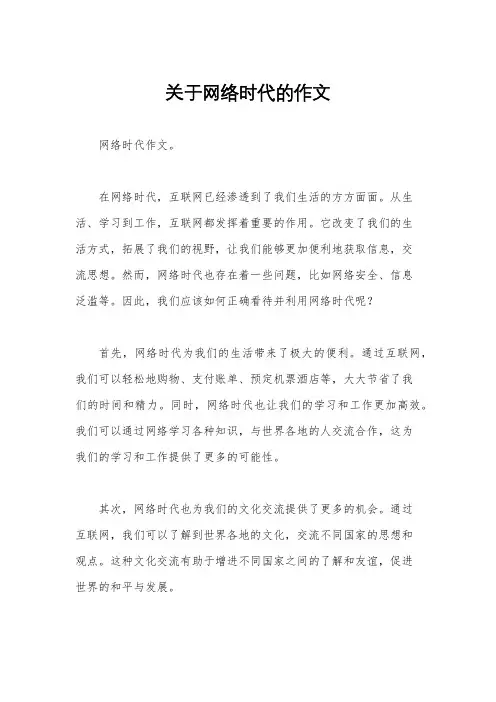 关于网络时代的作文

网络时代作文。

在网络时代，互联网已经渗透到了我们生活的方方面面。从生活、学习到工作，互联网都发挥着重要的作用。它改变了我们的生活方式，拓展了我们的视野，让我们能够更加便利地获取信息，交流思想。然而，网络时代也存在着一些问题，比如网络安全、信息泛滥等。因此，我们应该如何正确看待并利用网络时代呢？

首先，网络时代为我们的生活带来了极大的便利。通过互联网，我们可以轻松地购物、支付账单、预定机票酒店等，大大节省了我们的时间和精力。同时，网络时代也让我们的学习和工作更加高效。我们可以通过网络学习各种知识，与世界各地的人交流合作，这为我们的学习和工作提供了更多的可能性。

其次，网络时代也为我们的文化交流提供了更多的机会。通过互联网，我们可以了解到世界各地的文化，交流不同国家的思想和观点。这种文化交流有助于增进不同国家之间的了解和友谊，促进世界的和平与发展。